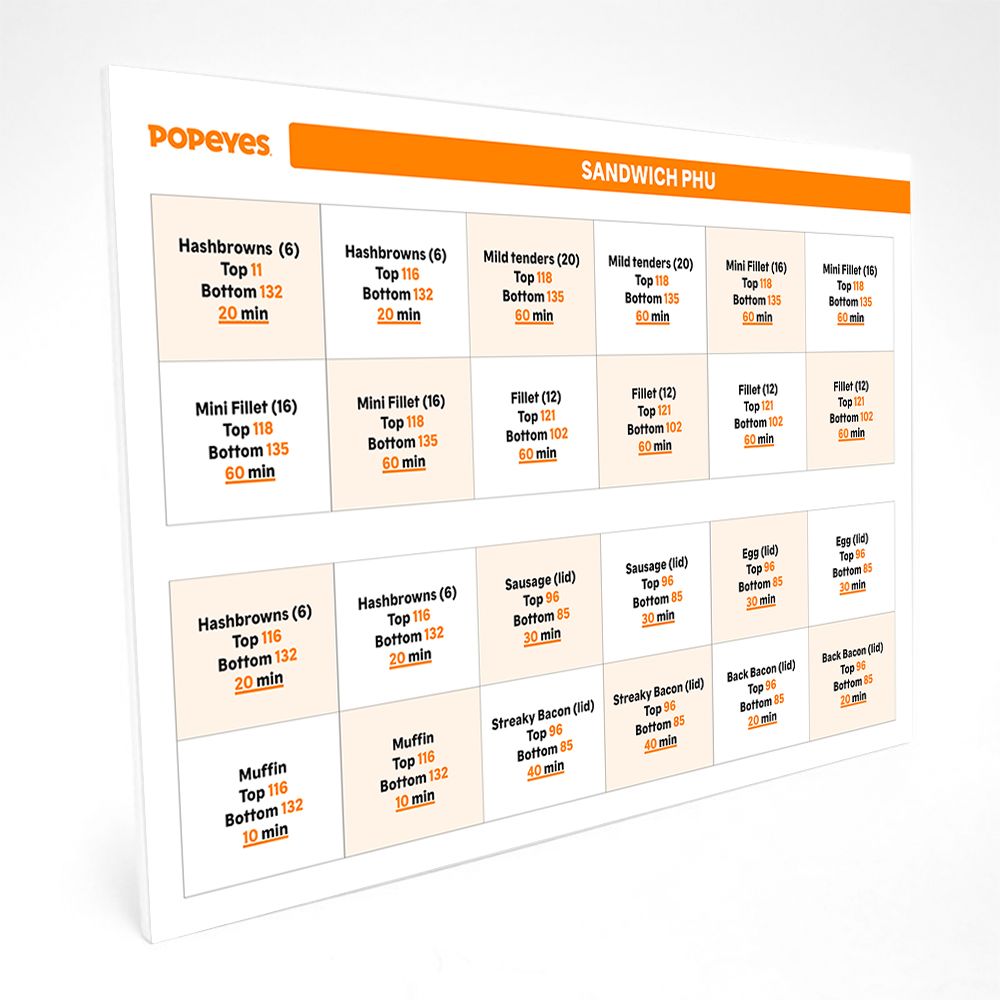 POPEYES

SANDWICH PHU

| Hashbrowns (6) Top 11 Bottom 132 20 min | Hashbrowns (6) Top 116 Bottom 132 20 min | Mild tenders (20) Top 118 Bottom 135 60 min | Mild tenders (20) Top 118 Bottom 135 60 min | Mini Fillet (16) Top 118 Bottom 135 60 min | Mini Fillet (16) Top 118 Bottom 135 60 min |
|---|---|---|---|---|---|
| Mini Fillet (16) Top 118 Bottom 135 60 min | Mini Fillet (16) Top 118 Bottom 135 60 min | Fillet (12) Top 121 Bottom 102 60 min | Fillet (12) Top 121 Bottom 102 60 min | Fillet (12) Top 121 Bottom 102 60 min | Fillet (12) Top 121 Bottom 102 60 min |

| Hashbrowns (6) Top 116 Bottom 132 20 min | Hashbrowns (6) Top 116 Bottom 132 20 min | Sausage (lid) Top 96 Bottom 85 30 min | Sausage (lid) Top 96 Bottom 85 30 min | Egg (lid) Top 96 Bottom 85 30 min | Egg (lid) Top 96 Bottom 85 30 min |
|---|---|---|---|---|---|
| Muffin Top 116 Bottom 132 10 min | Muffin Top 116 Bottom 132 10 min | Streaky Bacon (lid) Top 96 Bottom 85 40 min | Streaky Bacon (lid) Top 96 Bottom 85 40 min | Back Bacon (lid) Top 96 Bottom 85 20 min | Back Bacon (lid) Top 96 Bottom 85 20 min |